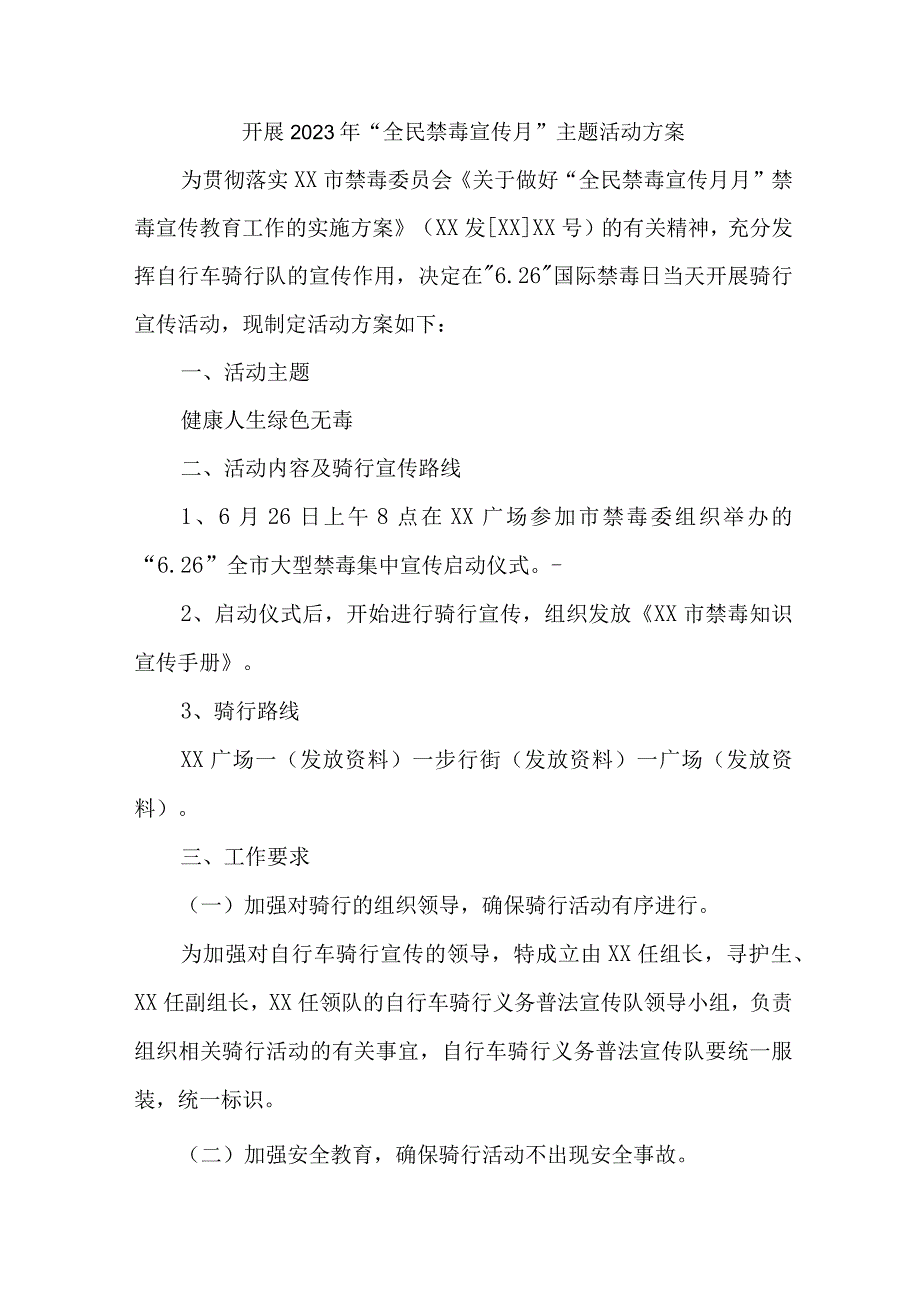 开展2023年“全民禁毒宣传月”主题活动方案

为贯彻落实XX市禁毒委员会《关于做好“全民禁毒宣传月月”禁毒宣传教育工作的实施方案》（XX发[XX]XX号）的有关精神，充分发挥自行车骑行队的宣传作用，决定在"6.26"国际禁毒日当天开展骑行宣传活动，现制定活动方案如下：

一、活动主题

健康人生绿色无毒

二、活动内容及骑行宣传路线

1、6月26日上午8点在XX广场参加市禁毒委组织举办的“6.26”全市大型禁毒集中宣传启动仪式。-

2、启动仪式后，开始进行骑行宣传，组织发放《XX市禁毒知识宣传手册》。

3、骑行路线

XX广场一（发放资料）一步行街（发放资料）一广场（发放资料）。

三、工作要求

（一）加强对骑行的组织领导，确保骑行活动有序进行。

为加强对自行车骑行宣传的领导，特成立由XX任组长，寻护生、XX任副组长，XX任领队的自行车骑行义务普法宣传队领导小组，负责组织相关骑行活动的有关事宜，自行车骑行义务普法宣传队要统一服装，统一标识。

（二）加强安全教育，确保骑行活动不出现安全事故。